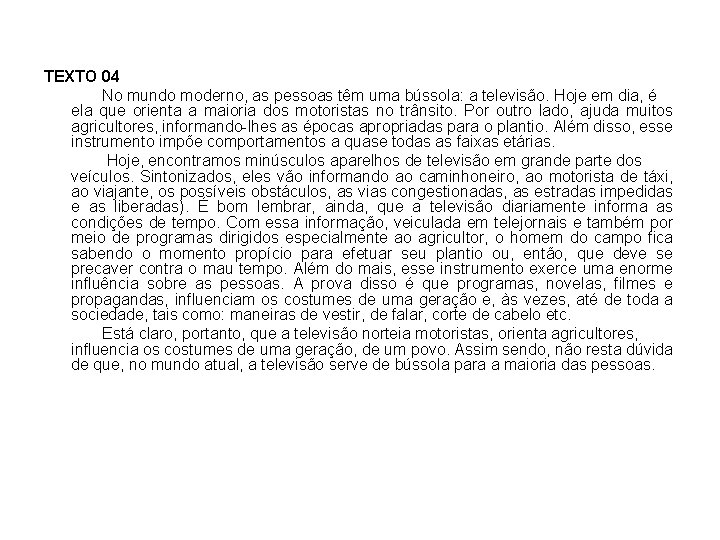 TEXTO 04

No mundo moderno, as pessoas têm uma bússola: a televisão. Hoje em dia, é ela que orienta a maioria dos motoristas no trânsito. Por outro lado, ajuda muitos agricultores, informando-lhes as épocas apropriadas para o plantio. Além disso, esse instrumento impõe comportamentos a quase todas as faixas etárias.

Hoje, encontramos minúsculos aparelhos de televisão em grande parte dos veículos. Sintonizados, eles vão informando ao caminhoneiro, ao motorista de táxi, ao viajante, os possíveis obstáculos, as vias congestionadas, as estradas impedidas e as liberadas). É bom lembrar, ainda, que a televisão diariamente informa as condições de tempo. Com essa informação, veiculada em telejornais e também por meio de programas dirigidos especialmente ao agricultor, o homem do campo fica sabendo o momento propício para efetuar seu plantio ou, então, que deve se precaver contra o mau tempo. Além do mais, esse instrumento exerce uma enorme influência sobre as pessoas. A prova disso é que programas, novelas, filmes e propagandas, influenciam os costumes de uma geração e, às vezes, até de toda a sociedade, tais como: maneiras de vestir, de falar, corte de cabelo etc.

Está claro, portanto, que a televisão norteia motoristas, orienta agricultores, influencia os costumes de uma geração, de um povo. Assim sendo, não resta dúvida de que, no mundo atual, a televisão serve de bússola para a maioria das pessoas.